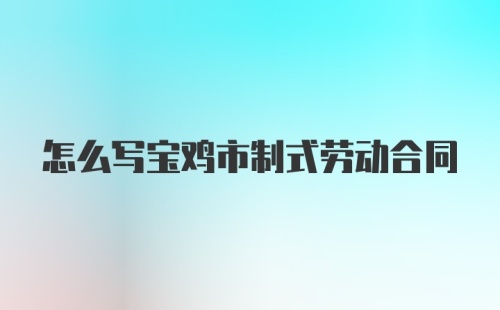 怎么写宝鸡市制式劳动合同